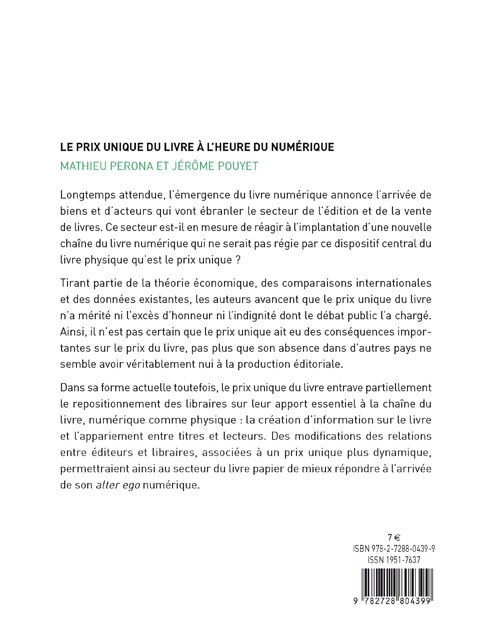 LE PRIX UNIQUE DU LIVRE À L'HEURE DU NUMÉRIQUE
MATHIEU PERONA ET JÉRÔME POUYET

Longtemps attendue, l'émergence du livre numérique annonce l'arrivée de biens et d'acteurs qui vont ébranler le secteur de l'édition et de la vente de livres. Ce secteur est-il en mesure de réagir à l'implantation d'une nouvelle chaîne du livre numérique qui ne serait pas régie par ce dispositif central du livre physique qu'est le prix unique ?

Tirant partie de la théorie économique, des comparaisons internationales et des données existantes, les auteurs avancent que le prix unique du livre n'a mérité ni l'excès d'honneur ni l'indignité dont le débat public l'a chargé. Ainsi, il n'est pas certain que le prix unique ait eu des conséquences importantes sur le prix du livre, pas plus que son absence dans d'autres pays ne semble avoir véritablement nui à la production éditoriale.

Dans sa forme actuelle toutefois, le prix unique du livre entrave partiellement le repositionnement des libraires sur leur apport essentiel à la chaîne du livre, numérique comme physique : la création d'information sur le livre et l'appariement entre titres et lecteurs. Des modifications des relations entre éditeurs et libraires, associées à un prix unique plus dynamique, permettraient ainsi au secteur du livre papier de mieux répondre à l'arrivée de son alter ego numérique.

7 €
ISBN 978-2-7288-0439-9
ISSN 1951-7637

9 782728 804399